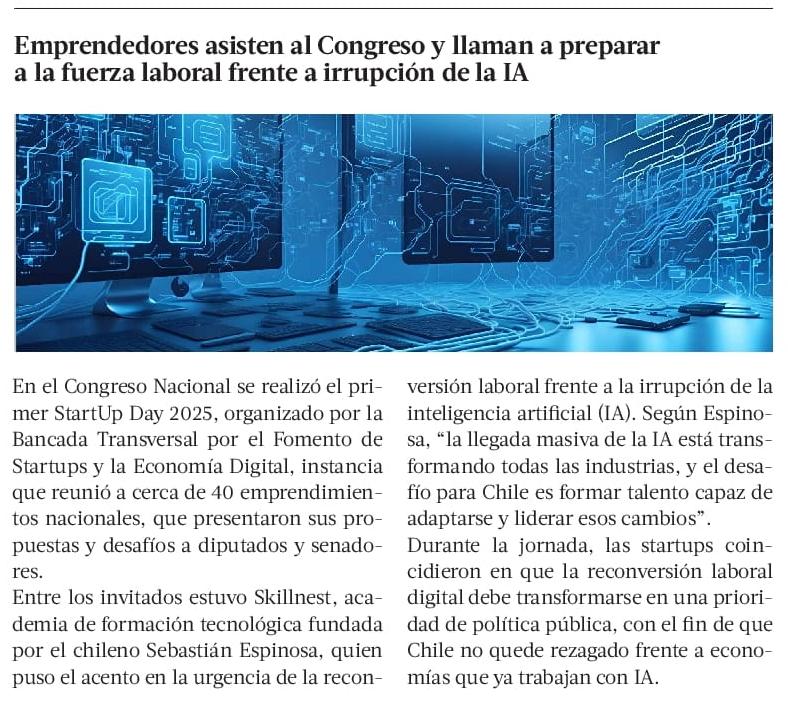 Emprendedores asisten al Congreso y llaman a preparar a la fuerza laboral frente a irrupción de la IA

En el Congreso Nacional se realizó el primer StartUp Day 2025, organizado por la Bancada Transversal por el Fomento de Startups y la Economía Digital, instancia que reunió a cerca de 40 emprendimientos nacionales, que presentaron sus propuestas y desafíos a diputados y senadores.

Entre los invitados estuvo Skillnest, academia de formación tecnológica fundada por el chileno Sebastián Espinosa, quien puso el acento en la urgencia de la reconversión laboral frente a la irrupción de la inteligencia artificial (IA). Según Espinosa, “la llegada masiva de la IA está transformando todas las industrias, y el desafío para Chile es formar talento capaz de adaptarse y liderar esos cambios”.

Durante la jornada, las startups coincidieron en que la reconversión laboral digital debe transformarse en una prioridad de política pública, con el fin de que Chile no quede rezagado frente a economías que ya trabajan con IA.